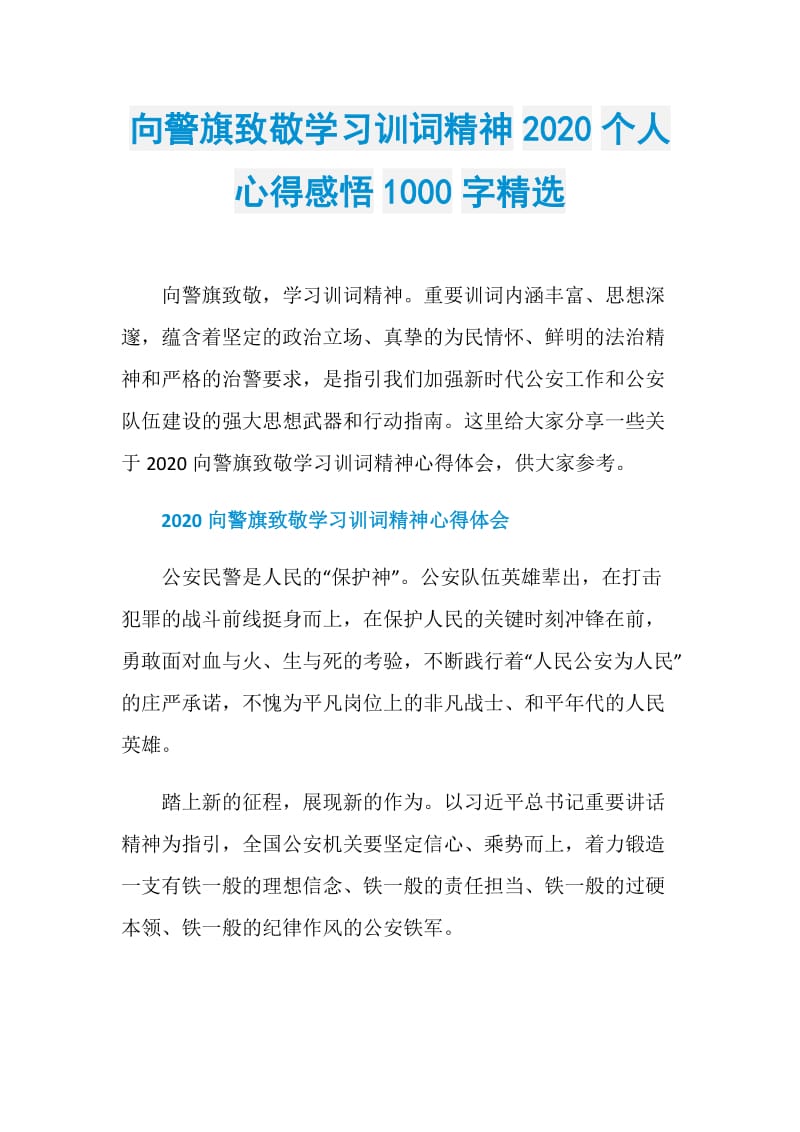 向警旗致敬学习训词精神 2020 个人心得感悟 1000 字精选

向警旗致敬，学习训词精神。重要训词内涵丰富、思想深邃，蕴含着坚定的政治立场、真挚的为民情怀、鲜明的法治精神和严格的治警要求，是指引我们加强新时代公安工作和公安队伍建设的强大思想武器和行动指南。这里给大家分享一些关于 2020 向警旗致敬学习训词精神心得体会，供大家参考。

2020 向警旗致敬学习训词精神心得体会

公安民警是人民的“保护神”。公安队伍英雄辈出，在打击犯罪的战斗前线挺身而上，在保护人民的关键时刻冲锋在前，勇敢面对血与火、生与死的考验，不断践行着“人民公安为人民”的庄严承诺，不愧为平凡岗位上的非凡战士、和平年代的人民英雄。

踏上新的征程，展现新的作为。以习近平总书记重要讲话精神为指引，全国公安机关要坚定信心、乘势而上，着力锻造一支有铁一般的理想信念、铁一般的责任担当、铁一般的过硬本领、铁一般的纪律作风的公安铁军。